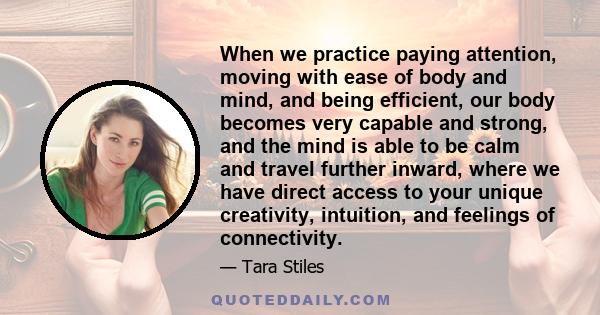 When we practice paying attention, moving with ease of body and mind, and being efficient, our body becomes very capable and strong, and the mind is able to be calm and travel further inward, where we have direct access to your unique creativity, intuition, and feelings of connectivity.

— Tara Stiles

QUOTEDDAILY.COM